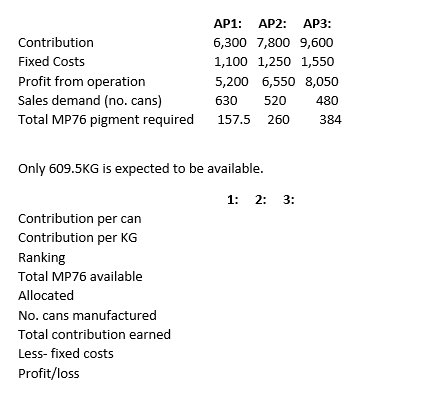 |  | AP1: | AP2: | AP3: |
|---|---|---|---|
| Contribution | 6,300 | 7,800 | 9,600 |
| Fixed Costs | 1,100 | 1,250 | 1,550 |
| Profit from operation | 5,200 | 6,550 | 8,050 |
| Sales demand (no. cans) | 630 | 520 | 480 |
| Total MP76 pigment required | 157.5 | 260 | 384 |

Only 609.5KG is expected to be available.

|  | 1: | 2: | 3: |
|---|---|---|---|
| Contribution per can |  |  |  |
| Contribution per KG |  |  |  |
| Ranking |  |  |  |
| Total MP76 available |  |  |  |
| Allocated |  |  |  |
| No. cans manufactured |  |  |  |
| Total contribution earned |  |  |  |
| Less- fixed costs |  |  |  |
| Profit/loss |  |  |  |